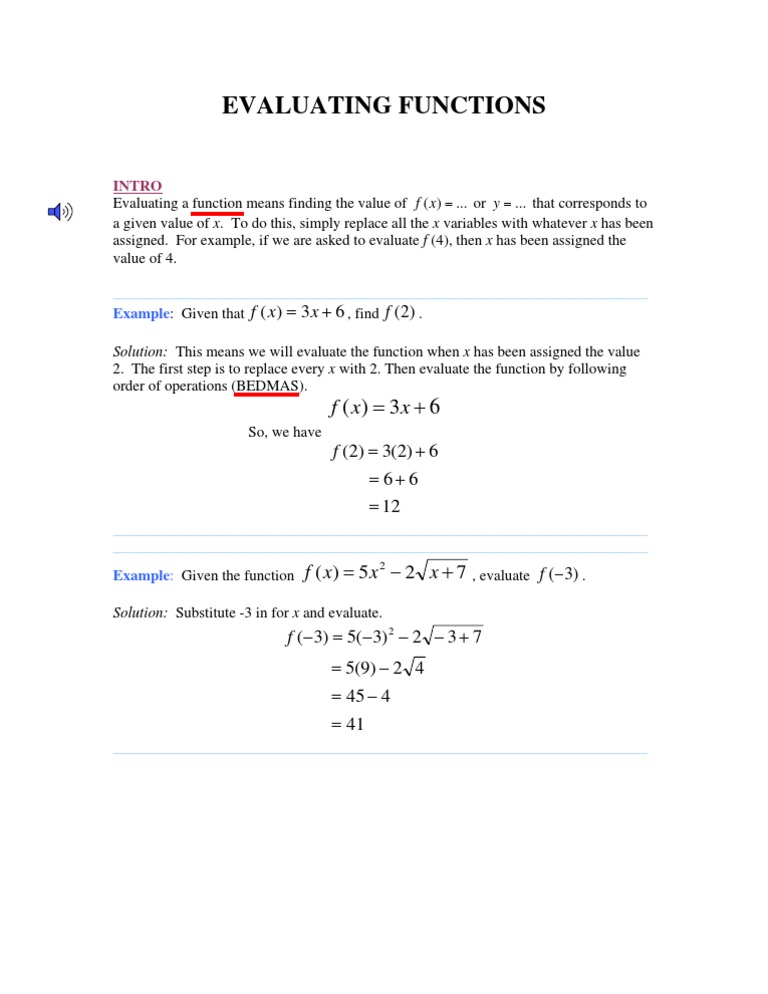 EVALUATING FUNCTIONS

INTRO

Evaluating a function means finding the value of $f(x) = ...$ or $y = ...$ that corresponds to a given value of $x$. To do this, simply replace all the $x$ variables with whatever $x$ has been assigned. For example, if we are asked to evaluate $f(4)$, then $x$ has been assigned the value of 4.

Example: Given that $f(x) = 3x + 6$, find $f(2)$.

Solution: This means we will evaluate the function when $x$ has been assigned the value 2. The first step is to replace every $x$ with 2. Then evaluate the function by following order of operations (BEDMAS).

$f(x) = 3x + 6$

So, we have

$f(2) = 3(2) + 6$
$= 6 + 6$
$= 12$

Example: Given the function $f(x) = 5x^2 - 2\sqrt{x+7}$, evaluate $f(-3)$.

Solution: Substitute -3 in for $x$ and evaluate.

$f(-3) = 5(-3)^2 - 2\sqrt{-3+7}$
$= 5(9) - 2\sqrt{4}$
$= 45 - 4$
$= 41$